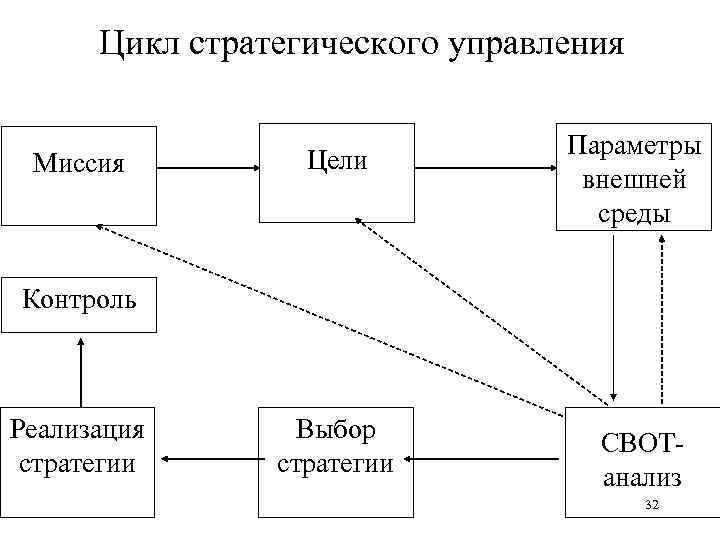 Цикл стратегического управления

Миссия

Цели

Параметры внешней среды

Контроль

Реализация стратегии

Выбор стратегии

СВОТ-анализ

32